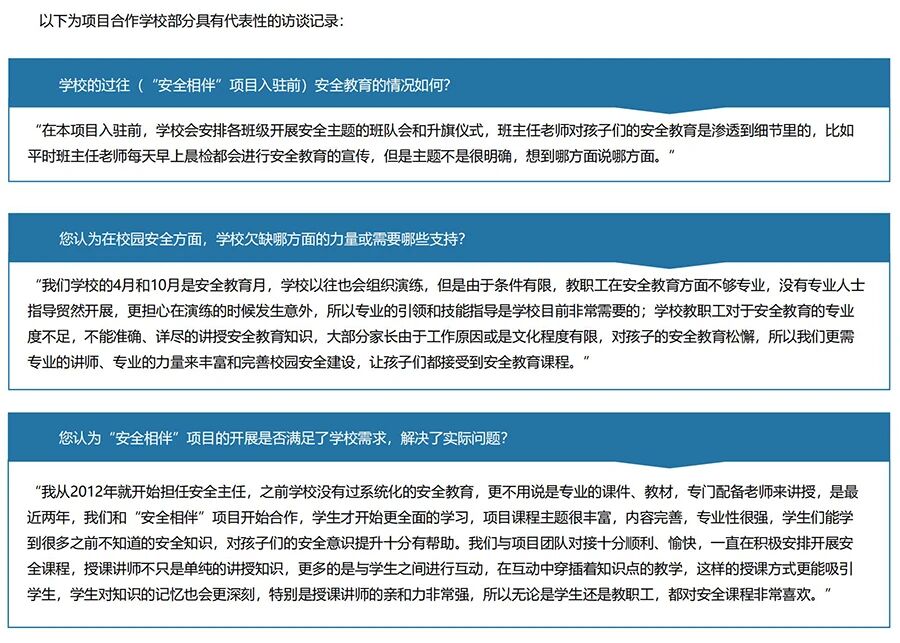 以下为项目合作学校部分具有代表性的访谈记录：

学校的过往（“安全相伴”项目入驻前）安全教育的情况如何？

“在本项目入驻前，学校会安排各班级开展安全主题的班队会和升旗仪式，班主任老师对孩子们的安全教育是渗透到细节里的，比如平时班主任老师每天早上晨检都会进行安全教育的宣传，但是主题不是很明确，想到哪方面说哪方面。”

您认为在校园安全方面，学校欠缺哪方面的力量或需要哪些支持？

“我们学校的4月和10月是安全教育月，学校以往也会组织演练，但是由于条件有限，教职工在安全教育方面不够专业，没有专业人士指导贸然开展，更担心在演练的时候发生意外，所以专业的引领和技能指导是学校目前非常需要的；学校教职工对于安全教育的专业度不足，不能准确、详尽的讲授安全教育知识，大部分家长由于工作原因或是文化程度有限，对孩子的安全教育松懈，所以我们更需专业的讲师、专业的力量来丰富和完善校园安全建设，让孩子们都接受到安全教育课程。”

您认为“安全相伴”项目的开展是否满足了学校需求，解决了实际问题？

“我从2012年就开始担任安全主任，之前学校没有过系统化的安全教育，更不用说是专业的课件、教材，专门配备老师来讲授，是最近两年，我们和“安全相伴”项目开始合作，学生才开始更全面的学习，项目课程主题很丰富，内容完善，专业性很强，学生们能学到很多之前不知道的安全知识，对孩子们的安全意识提升十分有帮助。我们与项目团队对接十分顺利、愉快，一直在积极安排开展安全课程，授课讲师不只是单纯的讲授知识，更多的是与学生之间进行互动，在互动中穿插着知识点的教学，这样的授课方式更能吸引学生，学生对知识的记忆也会更深刻，特别是授课讲师的亲和力非常强，所以无论是学生还是教职工，都对安全课程非常喜欢。”